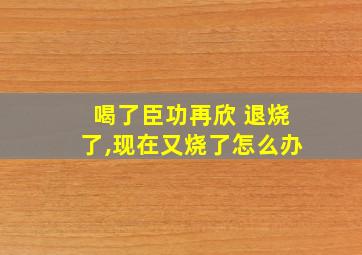 喝了臣功再欣 退烧了,现在又烧了怎么办